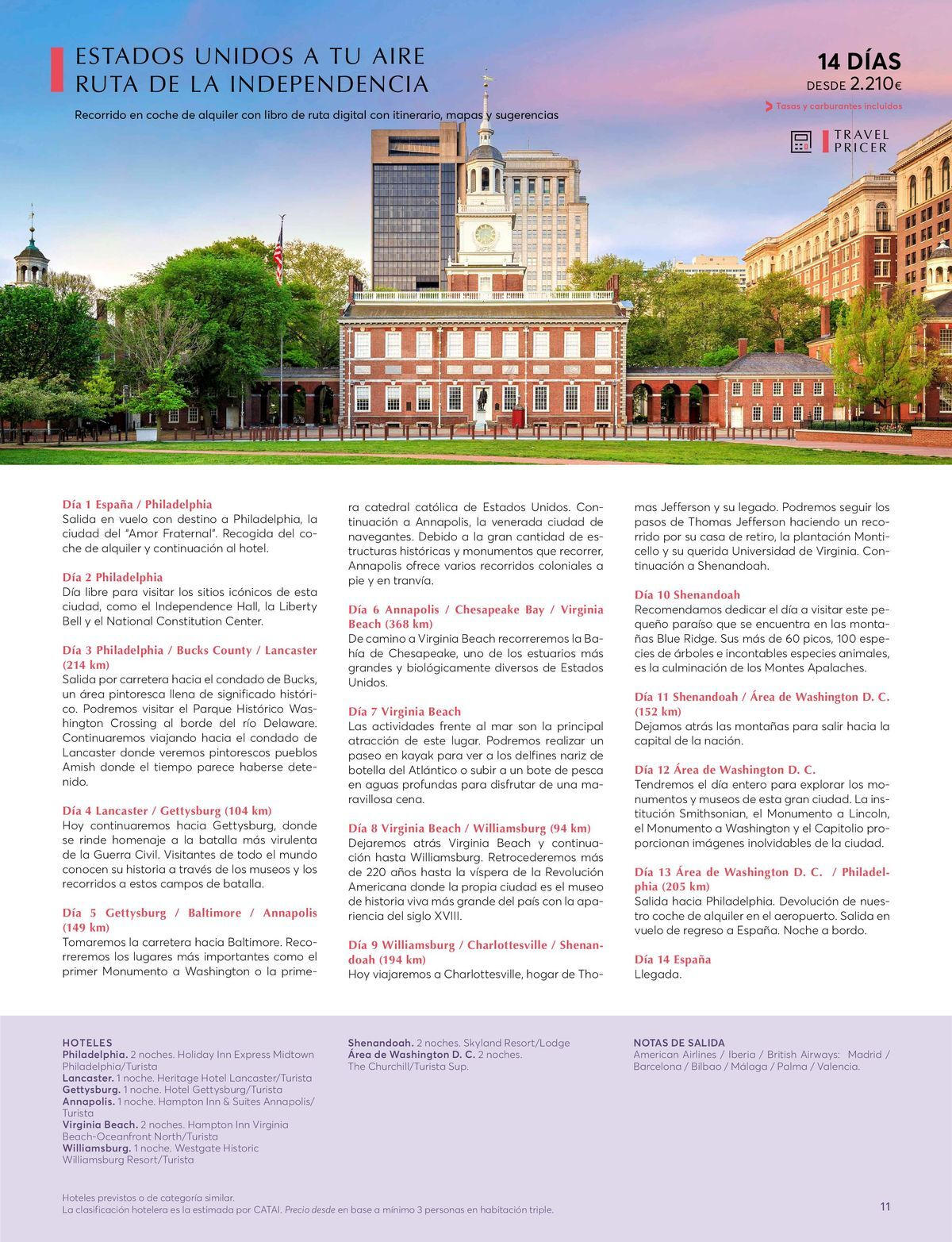 ESTADOS UNIDOS A TU AIRE
RUTA DE LA INDEPENDENCIA

Recorrido en coche de alquiler con libro de ruta digital con itinerario, mapas y sugerencias

14 DÍAS
DESDE 2.210€
Tasas y carburantes incluidos

TRAVEL PRICER

Día 1 España / Philadelphia
Salida en vuelo con destino a Philadelphia, la ciudad del "Amor Fraternal". Recogida del coche de alquiler y continuación al hotel.

Día 2 Philadelphia
Día libre para visitar los sitios icónicos de esta ciudad, como el Independence Hall, la Liberty Bell y el National Constitution Center.

Día 3 Philadelphia / Bucks County / Lancaster (214 km)
Salida por carretera hacia el condado de Bucks, un área pintoresca llena de significado histórico. Podremos visitar el Parque Histórico Washington Crossing al borde del río Delaware. Continuaremos viajando hacia el condado de Lancaster donde veremos pintorescos pueblos Amish donde el tiempo parece haberse detenido.

Día 4 Lancaster / Gettysburg (104 km)
Hoy continuaremos hacia Gettysburg, donde se rinde homenaje a la batalla más virulenta de la Guerra Civil. Visitantes de todo el mundo conocen su historia a través de los museos y los recorridos a estos campos de batalla.

Día 5 Gettysburg / Baltimore / Annapolis (149 km)
Tomaremos la carretera hacia Baltimore. Recorreremos los lugares más importantes como el primer Monumento a Washington o la primera catedral católica de Estados Unidos. Continuación a Annapolis, la venerada ciudad de navegantes. Debido a la gran cantidad de estructuras históricas y monumentos que recorrer, Annapolis ofrece varios recorridos coloniales a pie y en tranvía.

Día 6 Annapolis / Chesapeake Bay / Virginia Beach (368 km)
De camino a Virginia Beach recorreremos la Bahía de Chesapeake, uno de los estuarios más grandes y biológicamente diversos de Estados Unidos.

Día 7 Virginia Beach
Las actividades frente al mar son la principal atracción de este lugar. Podremos realizar un paseo en kayak para ver a los delfines nariz de botella del Atlántico o subir a un bote de pesca en aguas profundas para disfrutar de una maravillosa cena.

Día 8 Virginia Beach / Williamsburg (94 km)
Dejaremos atrás Virginia Beach y continuación hasta Williamsburg. Retrocederemos más de 220 años hasta la víspera de la Revolución Americana donde la propia ciudad es el museo de historia viva más grande del país con la apariencia del siglo XVIII.

Día 9 Williamsburg / Charlottesville / Shenandoah (194 km)
Hoy viajaremos a Charlottesville, hogar de Thomas Jefferson y su legado. Podremos seguir los pasos de Thomas Jefferson haciendo un recorrido por su casa de retiro, la plantación Monticello y su querida Universidad de Virginia. Continuación a Shenandoah.

Día 10 Shenandoah
Recomendamos dedicar el día a visitar este pequeño paraíso que se encuentra en las montañas Blue Ridge. Sus más de 60 picos, 100 especies de árboles e incontables especies animales, es la culminación de los Montes Apalaches.

Día 11 Shenandoah / Área de Washington D. C. (152 km)
Dejamos atrás las montañas para salir hacia la capital de la nación.

Día 12 Área de Washington D. C.
Tendremos el día entero para explorar los monumentos y museos de esta gran ciudad. La institución Smithsonian, el Monumento a Lincoln, el Monumento a Washington y el Capitolio proporcionan imágenes inolvidables de la ciudad.

Día 13 Área de Washington D. C. / Philadelphia (205 km)
Salida hacia Philadelphia. Devolución de nuestro coche de alquiler en el aeropuerto. Salida en vuelo de regreso a España. Noche a bordo.

Día 14 España
Llegada.

HOTELES
Philadelphia. 2 noches. Holiday Inn Express Midtown Philadelphia/Turista
Lancaster. 1 noche. Heritage Hotel Lancaster/Turista
Gettysburg. 1 noche. Hotel Gettysburg/Turista
Annapolis. 1 noche. Hampton Inn & Suites Annapolis/Turista
Virginia Beach. 2 noches. Hampton Inn Virginia Beach-Oceanfront North/Turista
Williamsburg. 1 noche. Westgate Historic Williamsburg Resort/Turista
Shenandoah. 2 noches. Skyland Resort/Lodge
Área de Washington D. C. 2 noches. The Churchill/Turista Sup.

NOTAS DE SALIDA
American Airlines / Iberia / British Airways: Madrid / Barcelona / Bilbao / Málaga / Palma / Valencia.

Hoteles previstos o de categoría similar.
La clasificación hotelera es la estimada por CATAI. Precio desde en base a mínimo 3 personas en habitación triple.

11